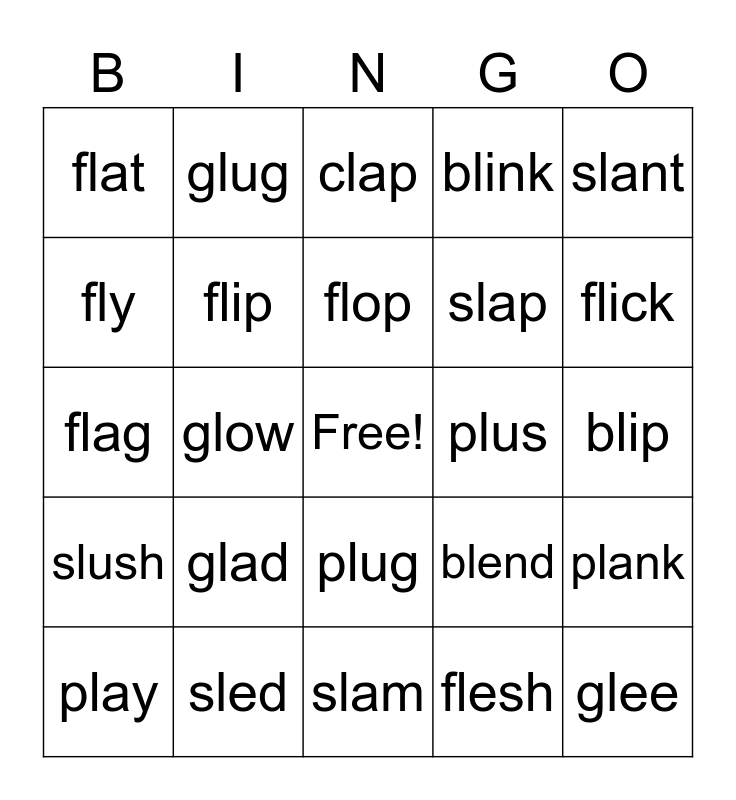 | B | I | N | G | O |
|---|---|---|---|---|
| flat | glug | clap | blink | slant |
| fly | flip | flop | slap | flick |
| flag | glow | Free! | plus | blip |
| slush | glad | plug | blend | plank |
| play | sled | slam | flesh | glee |